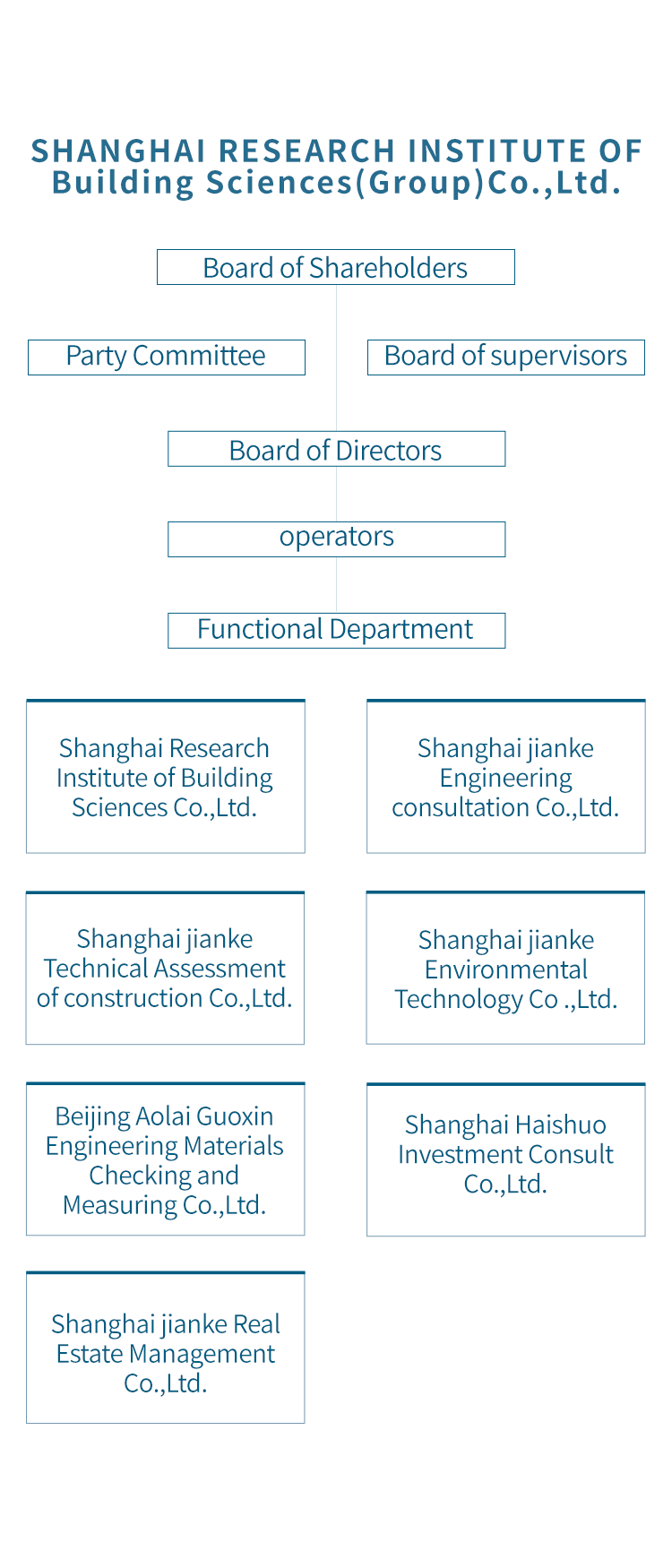 SHANGHAI RESEARCH INSTITUTE OF Building Sciences(Group)Co.,Ltd.

Board of Shareholders

Party Committee

Board of supervisors

Board of Directors

operators

Functional Department

Shanghai Research Institute of Building Sciences Co.,Ltd.

Shanghai jianke Engineering consultation Co.,Ltd.

Shanghai jianke Technical Assessment of construction Co.,Ltd.

Shanghai jianke Environmental Technology Co .,Ltd.

Beijing Aolai Guoxin Engineering Materials Checking and Measuring Co.,Ltd.

Shanghai Haishuo Investment Consult Co.,Ltd.

Shanghai jianke Real Estate Management Co.,Ltd.